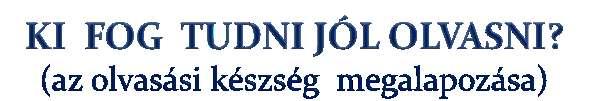 KI FOG TUDNI JÓL OLVASNI?
(az olvasási készség megalapozása)